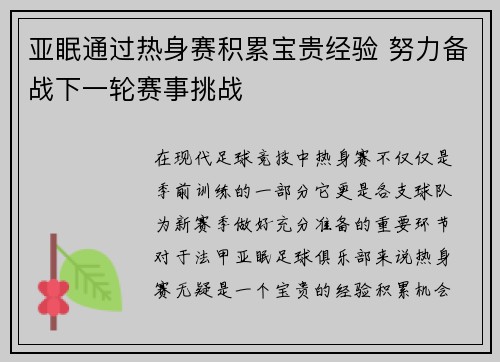 亚眠通过热身赛积累宝贵经验 努力备战下一轮赛事挑战

在现代足球竞技中热身赛不仅仅是季前训练的一部分它更是各支球队为新赛季做好充分准备的重要环节对于法甲亚眠足球俱乐部来说热身赛无疑是一个宝贵的经验积累机会